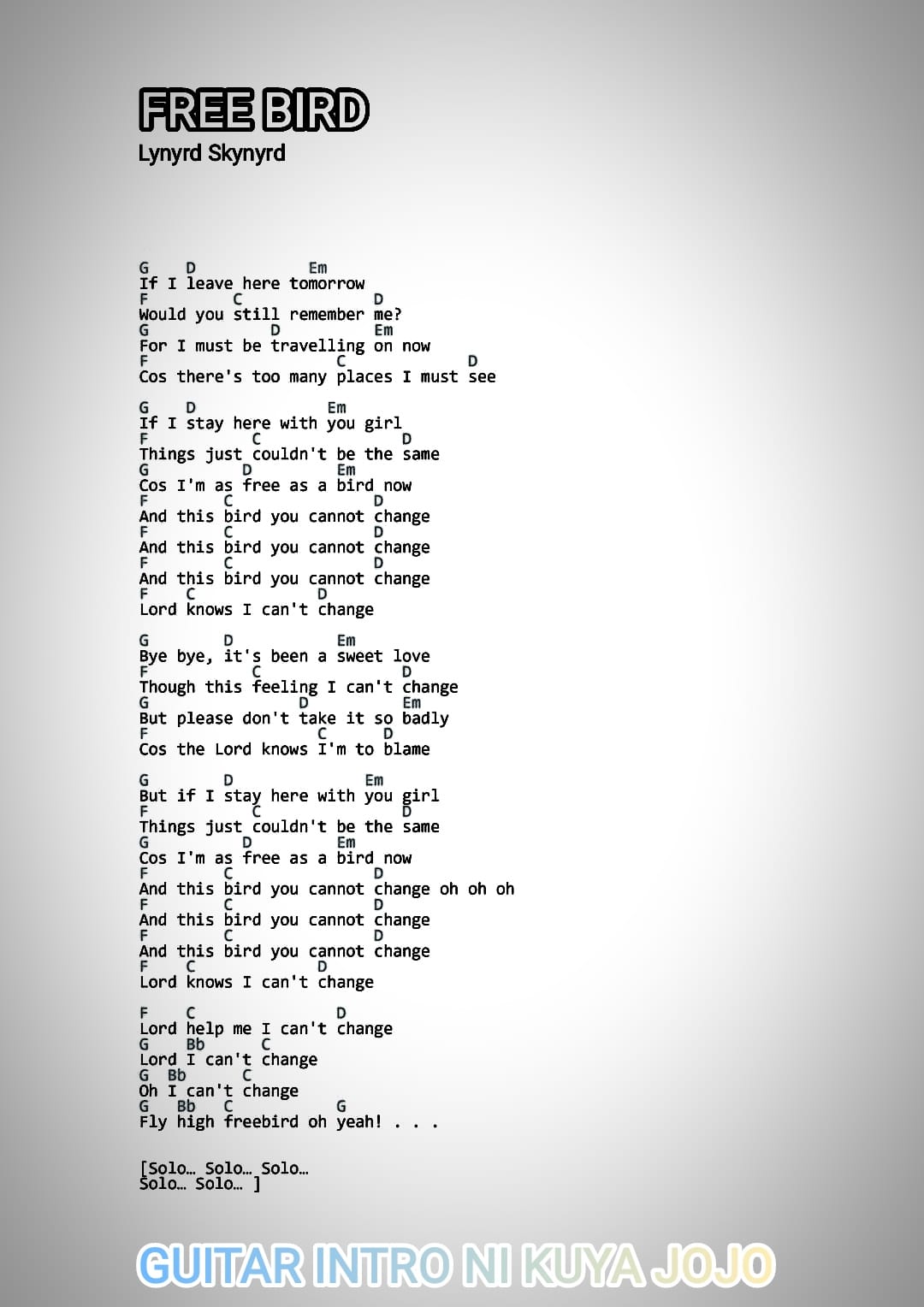 FREE BIRD
Lynyrd Skynyrd

G D Em
If I leave here tomorrow
F C D
Would you still remember me?
G D Em
For I must be travelling on now
F C D
Cos there's too many places I must see

G D Em
If I stay here with you girl
F C D
Things just couldn't be the same
G D Em
Cos I'm as free as a bird now
F C D
And this bird you cannot change
F C D
And this bird you cannot change
F C D
And this bird you cannot change
F C D
Lord knows I can't change

G D Em
Bye bye, it's been a sweet love
F C D
Though this feeling I can't change
G D Em
But please don't take it so badly
F C D
Cos the Lord knows I'm to blame

G D Em
But if I stay here with you girl
F C D
Things just couldn't be the same
G D Em
Cos I'm as free as a bird now
F C D
And this bird you cannot change oh oh oh
F C D
And this bird you cannot change
F C D
And this bird you cannot change
F C D
Lord knows I can't change

F C D
Lord help me I can't change
G Bb C
Lord I can't change
G Bb C
Oh I can't change
G Bb C G
Fly high freebird oh yeah! . . .

[Solo… Solo… Solo…
Solo… Solo… ]

GUITAR INTRO NI KUYA JOJO